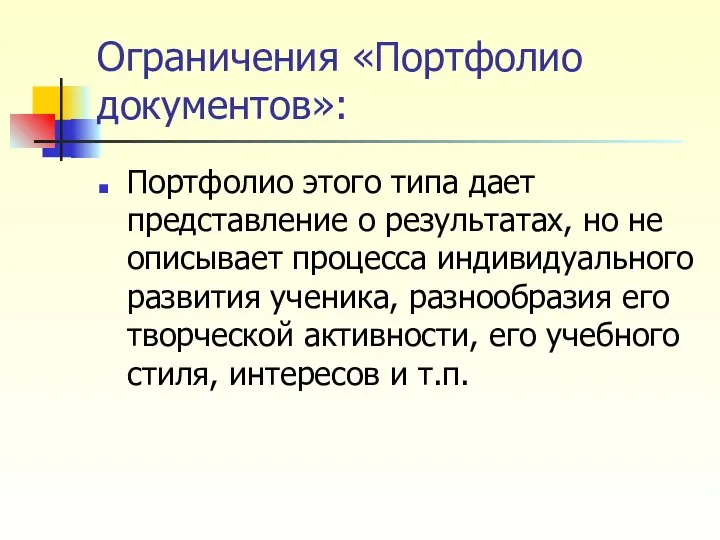 Ограничения «Портфолио документов»:

Портфолио этого типа дает представление о результатах, но не описывает процесса индивидуального развития ученика, разнообразия его творческой активности, его учебного стиля, интересов и т.п.